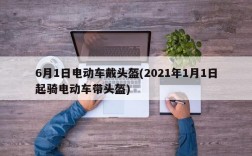 6月1日电动车戴头盔(2021年1月1日起骑电动车带头盔)